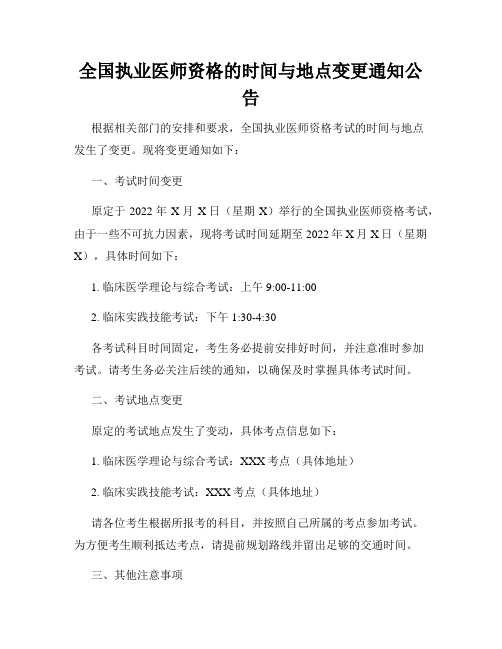 全国执业医师资格的时间与地点变更通知公告

根据相关部门的安排和要求，全国执业医师资格考试的时间与地点发生了变更。现将变更通知如下：

一、考试时间变更

原定于 2022 年 X 月 X 日（星期 X）举行的全国执业医师资格考试，由于一些不可抗力因素，现将考试时间延期至 2022 年 X 月 X 日（星期 X），具体时间如下：

1. 临床医学理论与综合考试：上午 9:00-11:00

2. 临床实践技能考试：下午 1:30-4:30

各考试科目时间固定，考生务必提前安排好时间，并注意准时参加考试。请考生务必关注后续的通知，以确保及时掌握具体考试时间。

二、考试地点变更

原定的考试地点发生了变动，具体考点信息如下：

1. 临床医学理论与综合考试：XXX 考点（具体地址）

2. 临床实践技能考试：XXX 考点（具体地址）

请各位考生根据所报考的科目，并按照自己所属的考点参加考试。为方便考生顺利抵达考点，请提前规划路线并留出足够的交通时间。

三、其他注意事项